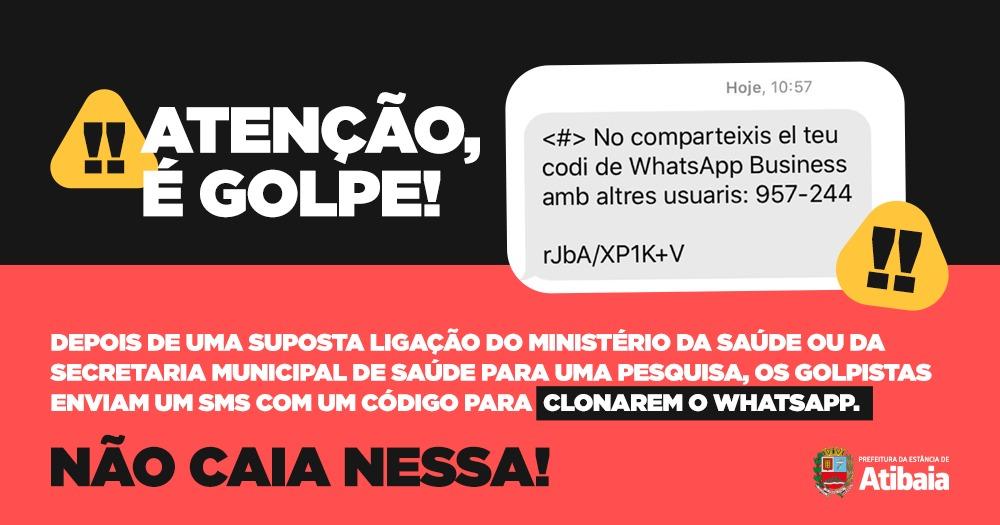 !! ATENÇÃO, É GOLPE!

Hoje, 10:57

<#> No comparteixis el teu codi de WhatsApp Business amb altres usuaris: 957-244

rJbA/XP1K+V

!!

DEPOIS DE UMA SUPOSTA LIGAÇÃO DO MINISTÉRIO DA SAÚDE OU DA SECRETARIA MUNICIPAL DE SAÚDE PARA UMA PESQUISA, OS GOLPISTAS ENVIAM UM SMS COM UM CÓDIGO PARA CLONAREM O WHATSAPP.

NÃO CAIA NESSA!

PREFEITURA DA ESTÂNCIA DE Atibaia